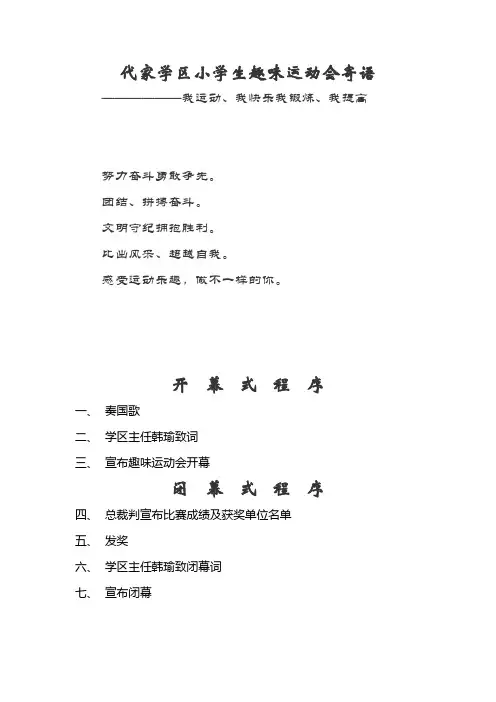 代家学区小学生趣味运动会寄语

——————我运动、我快乐我锻炼、我提高

努力奋斗勇敢争先。

团结、拼搏奋斗。

文明守纪拥抱胜利。

比出风采、超越自我。

感受运动乐趣，做不一样的你。

开　幕　式　程　序

一、　奏国歌

二、　学区主任韩瑜致词

三、　宣布趣味运动会开幕

闭　幕　式　程　序

四、　总裁判宣布比赛成绩及获奖单位名单

五、　发奖

六、　学区主任韩瑜致闭幕词

七、　宣布闭幕